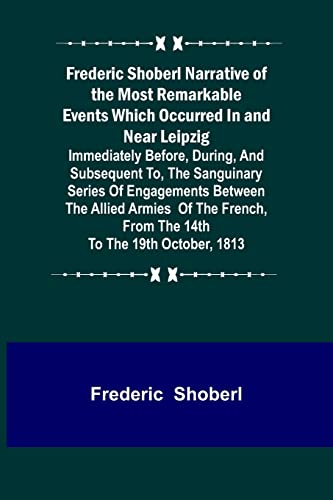 Frederic Shoberl Narrative of the Most Remarkable Events Which Occurred In and Near Leipzig

Immediately Before, During, And Subsequent To, The Sanguinary Series Of Engagements Between The Allied Armies Of The French, From The 14th To The 19th October, 1813

Frederic Shoberl